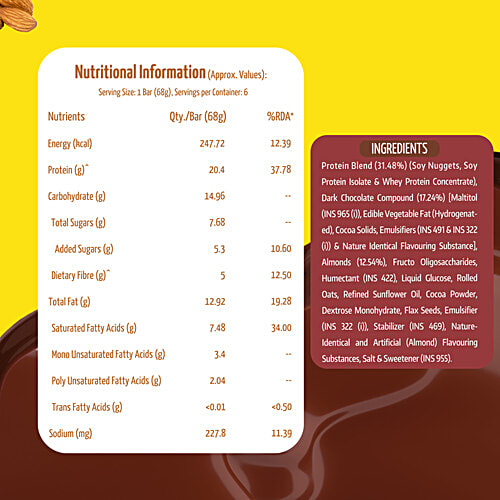 Nutritional Information (Approx. Values):
Serving Size: 1 Bar (68g), Servings per Container: 6

| Nutrients | Qty./Bar (68g) | %RDA* |
|---|---|---|
| Energy (kcal) | 247.72 | 12.39 |
| Protein (g)^ | 20.4 | 37.78 |
| Carbohydrate (g) | 14.96 | -- |
| Total Sugars (g) | 7.68 | -- |
| Added Sugars (g) | 5.3 | 10.60 |
| Dietary Fibre (g)^ | 5 | 12.50 |
| Total Fat (g) | 12.92 | 19.28 |
| Saturated Fatty Acids (g) | 7.48 | 34.00 |
| Mono Unsaturated Fatty Acids (g) | 3.4 | -- |
| Poly Unsaturated Fatty Acids (g) | 2.04 | -- |
| Trans Fatty Acids (g) | <0.01 | <0.50 |
| Sodium (mg) | 227.8 | 11.39 |

INGREDIENTS
Protein Blend (31.48%) (Soy Nuggets, Soy Protein Isolate & Whey Protein Concentrate), Dark Chocolate Compound (17.24%) [Maltitol (INS 965 (i)), Edible Vegetable Fat (Hydrogenated), Cocoa Solids, Emulsifiers (INS 491 & INS 322 (i)) & Nature Identical Flavouring Substance], Almonds (12.54%), Fructo Oligosaccharides, Humectant (INS 422), Liquid Glucose, Rolled Oats, Refined Sunflower Oil, Cocoa Powder, Dextrose Monohydrate, Flax Seeds, Emulsifier (INS 322 (i)), Stabilizer (INS 469), Nature-Identical and Artificial (Almond) Flavouring Substances, Salt & Sweetener (INS 955).